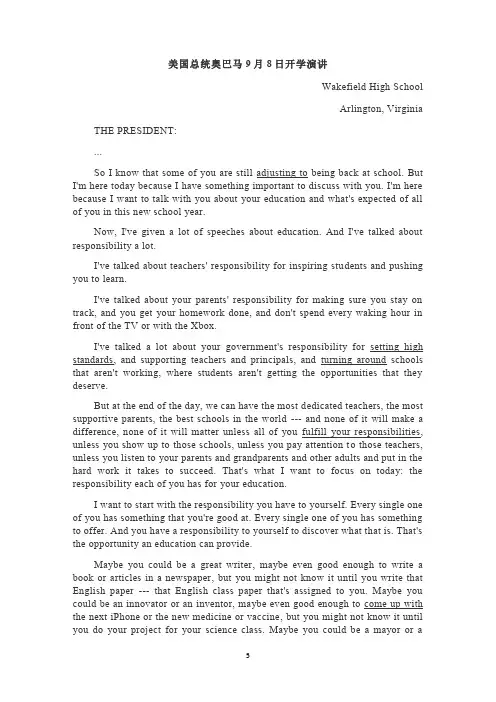 美国总统奥巴马9月8日开学演讲

Wakefield High School

Arlington, Virginia

THE PRESIDENT:

...

So I know that some of you are still adjusting to being back at school. But I'm here today because I have something important to discuss with you. I'm here because I want to talk with you about your education and what's expected of all of you in this new school year.

Now, I've given a lot of speeches about education. And I've talked about responsibility a lot.

I've talked about teachers' responsibility for inspiring students and pushing you to learn.

I've talked about your parents' responsibility for making sure you stay on track, and you get your homework done, and don't spend every waking hour in front of the TV or with the Xbox.

I've talked a lot about your government's responsibility for setting high standards, and supporting teachers and principals, and turning around schools that aren't working, where students aren't getting the opportunities that they deserve.

But at the end of the day, we can have the most dedicated teachers, the most supportive parents, the best schools in the world --- and none of it will make a difference, none of it will matter unless all of you fulfill your responsibilities, unless you show up to those schools, unless you pay attention to those teachers, unless you listen to your parents and grandparents and other adults and put in the hard work it takes to succeed. That's what I want to focus on today: the responsibility each of you has for your education.

I want to start with the responsibility you have to yourself. Every single one of you has something that you're good at. Every single one of you has something to offer. And you have a responsibility to yourself to discover what that is. That's the opportunity an education can provide.

Maybe you could be a great writer, maybe even good enough to write a book or articles in a newspaper, but you might not know it until you write that English paper --- that English class paper that's assigned to you. Maybe you could be an innovator or an inventor, maybe even good enough to come up with the next iPhone or the new medicine or vaccine, but you might not know it until you do your project for your science class. Maybe you could be a mayor or a

5